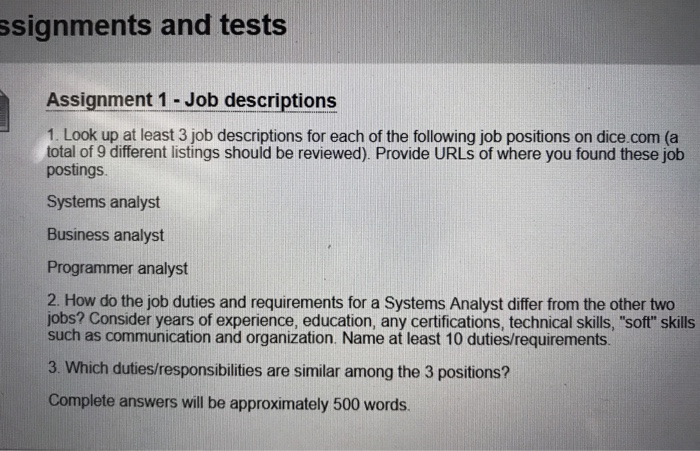 ssignments and tests

Assignment 1 - Job descriptions

1. Look up at least 3 job descriptions for each of the following job positions on dice.com (a total of 9 different listings should be reviewed). Provide URLs of where you found these job postings.

Systems analyst

Business analyst

Programmer analyst

2. How do the job duties and requirements for a Systems Analyst differ from the other two jobs? Consider years of experience, education, any certifications, technical skills, "soft" skills such as communication and organization. Name at least 10 duties/requirements.

3. Which duties/responsibilities are similar among the 3 positions?

Complete answers will be approximately 500 words.